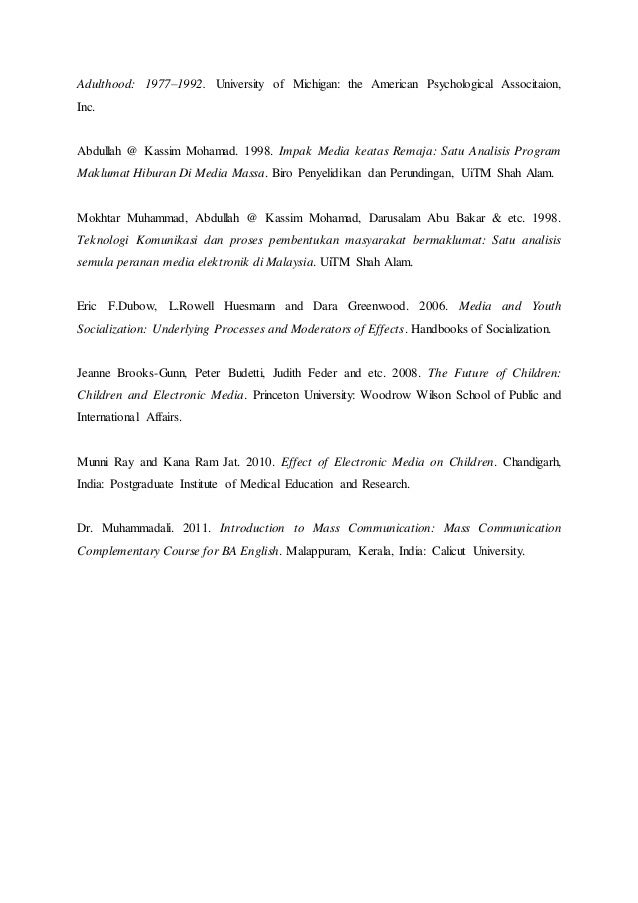 Adulthood: 1977–1992. University of Michigan: the American Psychological Associtaion, Inc.

Abdullah @ Kassim Mohamad. 1998. Impak Media keatas Remaja: Satu Analisis Program Maklumat Hiburan Di Media Massa. Biro Penyelidikan dan Perundingan, UiTM Shah Alam.

Mokhtar Muhammad, Abdullah @ Kassim Mohamad, Darusalam Abu Bakar & etc. 1998. Teknologi Komunikasi dan proses pembentukan masyarakat bermaklumat: Satu analisis semula peranan media elektronik di Malaysia. UiTM Shah Alam.

Eric F.Dubow, L.Rowell Huesmann and Dara Greenwood. 2006. Media and Youth Socialization: Underlying Processes and Moderators of Effects. Handbooks of Socialization.

Jeanne Brooks-Gunn, Peter Budetti, Judith Feder and etc. 2008. The Future of Children: Children and Electronic Media. Princeton University: Woodrow Wilson School of Public and International Affairs.

Munni Ray and Kana Ram Jat. 2010. Effect of Electronic Media on Children. Chandigarh, India: Postgraduate Institute of Medical Education and Research.

Dr. Muhammadali. 2011. Introduction to Mass Communication: Mass Communication Complementary Course for BA English. Malappuram, Kerala, India: Calicut University.